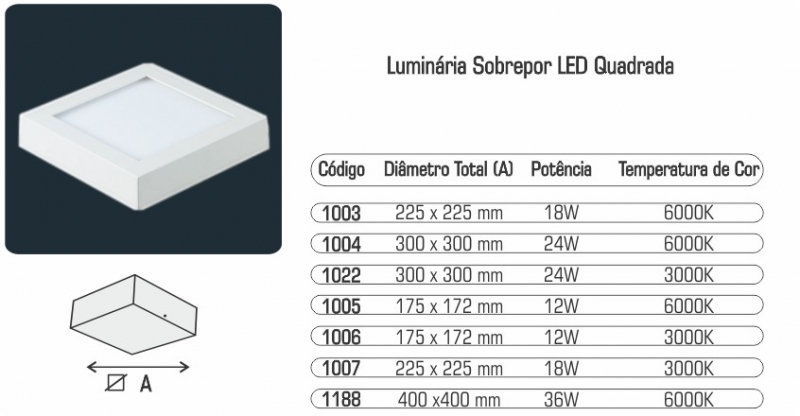 Luminária Sobrepor LED Quadrada

| Código | Diâmetro Total (A) | Potência | Temperatura de Cor |
|---|---|---|---|
| 1003 | 225 x 225 mm | 18W | 6000K |
| 1004 | 300 x 300 mm | 24W | 6000K |
| 1022 | 300 x 300 mm | 24W | 3000K |
| 1005 | 175 x 172 mm | 12W | 6000K |
| 1006 | 175 x 172 mm | 12W | 3000K |
| 1007 | 225 x 225 mm | 18W | 3000K |
| 1188 | 400 x400 mm | 36W | 6000K |

A